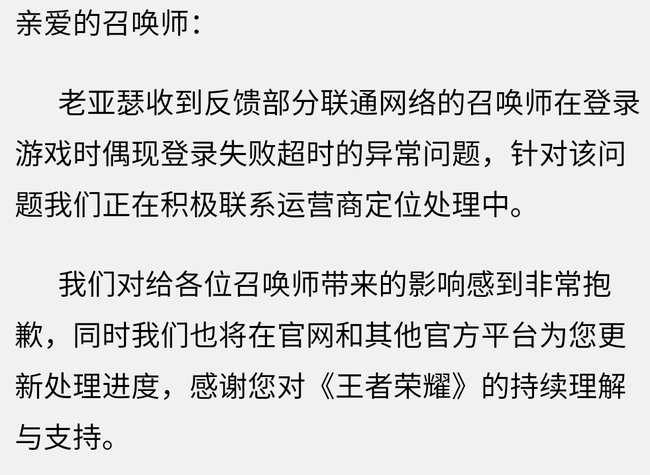 亲爱的召唤师：

老亚瑟收到反馈部分联通网络的召唤师在登录游戏时偶现登录失败超时的异常问题，针对该问题我们正在积极联系运营商定位处理中。

我们对给各位召唤师带来的影响感到非常抱歉，同时我们也将在官网和其他官方平台为您更新处理进度，感谢您对《王者荣耀》的持续理解与支持。